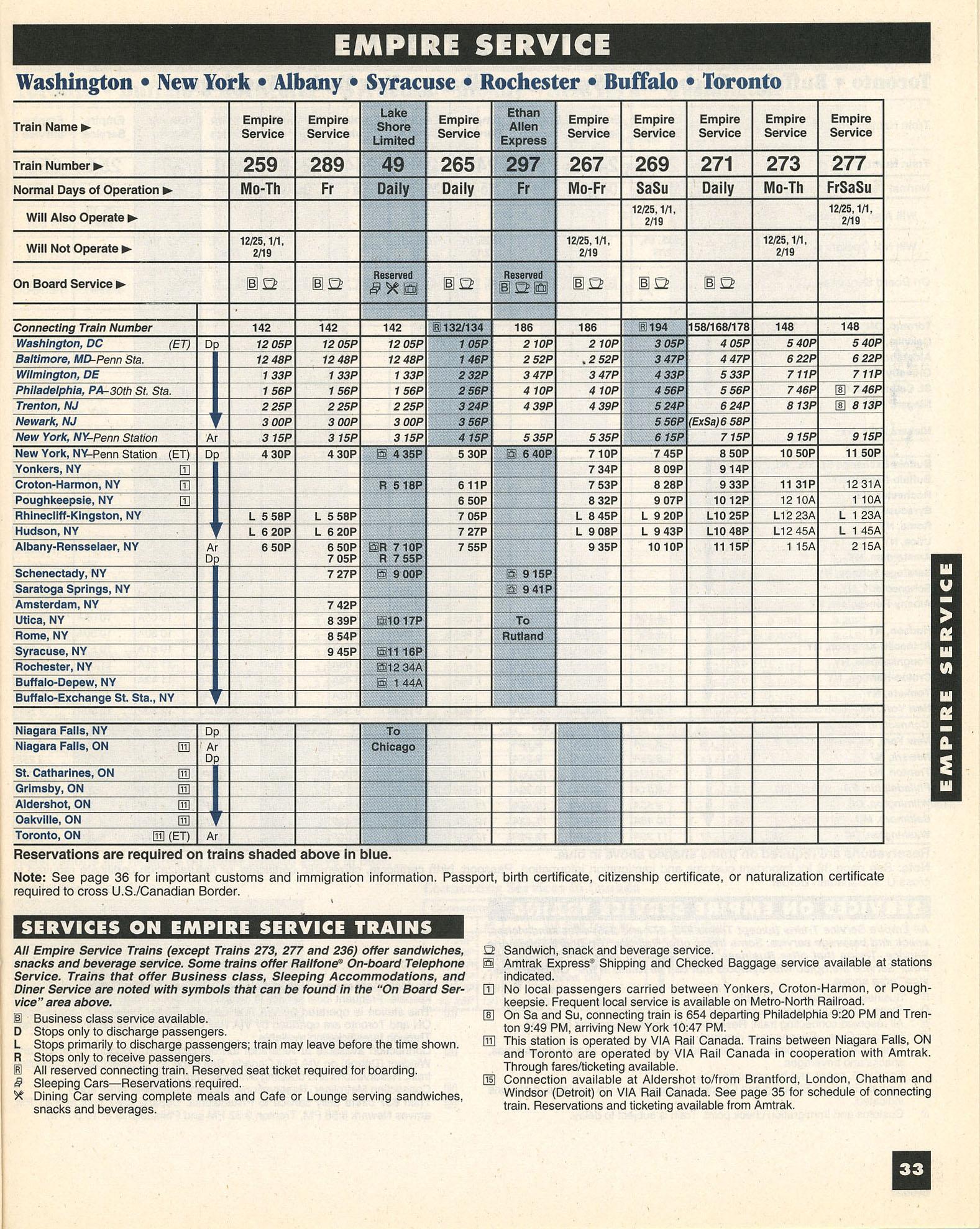 EMPIRE SERVICE

Washington • New York • Albany • Syracuse • Rochester • Buffalo • Toronto

| Train Name ▶ | | Empire Service | Empire Service | Lake Shore Limited | Empire Service | Ethan Allen Express | Empire Service | Empire Service | Empire Service | Empire Service | Empire Service |
|---|---|---|---|---|---|---|---|---|---|---|---|
| Train Number ▶ | | 259 | 289 | 49 | 265 | 297 | 267 | 269 | 271 | 273 | 277 |
| Normal Days of Operation ▶ | | Mo-Th | Fr | Daily | Daily | Fr | Mo-Fr | SaSu | Daily | Mo-Th | FrSaSu |
| Will Also Operate ▶ | | | | | | | | 12/25, 1/1, 2/19 | | | 12/25, 1/1, 2/19 |
| Will Not Operate ▶ | | 12/25, 1/1, 2/19 | | | | | 12/25, 1/1, 2/19 | | | 12/25, 1/1, 2/19 | |
| On Board Service ▶ | | B | B | Reserved | B | Reserved B | B | B | B | | |
| Connecting Train Number | | 142 | 142 | 142 | R 132/134 | 186 | 186 | R 194 | 158/168/178 | 148 | 148 |
| Washington, DC (ET) | Dp | 12 05P | 12 05P | 12 05P | 1 05P | 2 10P | 2 10P | 3 05P | 4 05P | 5 40P | 5 40P |
| Baltimore, MD–Penn Sta. | | 12 48P | 12 48P | 12 48P | 1 46P | 2 52P | 2 52P | 3 47P | 4 47P | 6 22P | 6 22P |
| Wilmington, DE | | 1 33P | 1 33P | 1 33P | 2 32P | 3 47P | 3 47P | 4 33P | 5 33P | 7 11P | 7 11P |
| Philadelphia, PA–30th St. Sta. | | 1 56P | 1 56P | 1 56P | 2 56P | 4 10P | 4 10P | 4 56P | 5 56P | 7 46P | 8 7 46P |
| Trenton, NJ | | 2 25P | 2 25P | 2 25P | 3 24P | 4 39P | 4 39P | 5 24P | 6 24P | 8 13P | 8 8 13P |
| Newark, NJ | | 3 00P | 3 00P | 3 00P | 3 56P | | | 5 56P | (ExSa) 6 58P | | |
| New York, NY–Penn Station | Ar | 3 15P | 3 15P | 3 15P | 4 15P | 5 35P | 5 35P | 6 15P | 7 15P | 9 15P | 9 15P |
| New York, NY–Penn Station (ET) | Dp | 4 30P | 4 30P | 4 35P | 5 30P | 6 40P | 7 10P | 7 45P | 8 50P | 10 50P | 11 50P |
| Yonkers, NY 1 | | | | | | | 7 34P | 8 09P | 9 14P | | |
| Croton-Harmon, NY 1 | | | | R 5 18P | 6 11P | | 7 53P | 8 28P | 9 33P | 11 31P | 12 31A |
| Poughkeepsie, NY 1 | | | | | 6 50P | | 8 32P | 9 07P | 10 12P | 12 10A | 1 10A |
| Rhinecliff-Kingston, NY | | L 5 58P | L 5 58P | | 7 05P | | L 8 45P | L 9 20P | L10 25P | L12 23A | L 1 23A |
| Hudson, NY | | L 6 20P | L 6 20P | | 7 27P | | L 9 08P | L 9 43P | L10 48P | L12 45A | L 1 45A |
| Albany-Rensselaer, NY | Ar Dp | 6 50P | 6 50P 7 05P | R 7 10P R 7 55P | 7 55P | | 9 35P | 10 10P | 11 15P | 1 15A | 2 15A |
| Schenectady, NY | | | 7 27P | 9 00P | | 9 15P | | | | | |
| Saratoga Springs, NY | | | | | | 9 41P | | | | | |
| Amsterdam, NY | | | 7 42P | | | | | | | | |
| Utica, NY | | | 8 39P | 10 17P | | To | | | | | |
| Rome, NY | | | 8 54P | | | Rutland | | | | | |
| Syracuse, NY | | | 9 45P | 11 16P | | | | | | | |
| Rochester, NY | | | | 12 34A | | | | | | | |
| Buffalo-Depew, NY | | | | 1 44A | | | | | | | |
| Buffalo-Exchange St. Sta., NY | | | | | | | | | | | |
| Niagara Falls, NY | Dp | | | To | | | | | | | |
| Niagara Falls, ON 11 | Ar Dp | | | Chicago | | | | | | | |
| St. Catharines, ON 11 | | | | | | | | | | | |
| Grimsby, ON 11 | | | | | | | | | | | |
| Aldershot, ON 11 | | | | | | | | | | | |
| Oakville, ON 11 | | | | | | | | | | | |
| Toronto, ON 11 (ET) | Ar | | | | | | | | | | |

Reservations are required on trains shaded above in blue.

Note: See page 36 for important customs and immigration information. Passport, birth certificate, citizenship certificate, or naturalization certificate required to cross U.S./Canadian Border.

SERVICES ON EMPIRE SERVICE TRAINS

All Empire Service Trains (except Trains 273, 277 and 236) offer sandwiches, snacks and beverage service. Some trains offer Railfone® On-board Telephone Service. Trains that offer Business class, Sleeping Accommodations, and Diner Service are noted with symbols that can be found in the "On Board Service" area above.
B Business class service available.
D Stops only to discharge passengers.
L Stops primarily to discharge passengers; train may leave before the time shown.
R Stops only to receive passengers.
R All reserved connecting train. Reserved seat ticket required for boarding.
Sleeping Cars—Reservations required.
Dining Car serving complete meals and Cafe or Lounge serving sandwiches, snacks and beverages.

Sandwich, snack and beverage service.
Amtrak Express® Shipping and Checked Baggage service available at stations indicated.
1 No local passengers carried between Yonkers, Croton-Harmon, or Poughkeepsie. Frequent local service is available on Metro-North Railroad.
8 On Sa and Su, connecting train is 654 departing Philadelphia 9:20 PM and Trenton 9:49 PM, arriving New York 10:47 PM.
11 This station is operated by VIA Rail Canada. Trains between Niagara Falls, ON and Toronto are operated by VIA Rail Canada in cooperation with Amtrak. Through fares/ticketing available.
15 Connection available at Aldershot to/from Brantford, London, Chatham and Windsor (Detroit) on VIA Rail Canada. See page 35 for schedule of connecting train. Reservations and ticketing available from Amtrak.

EMPIRE SERVICE

33